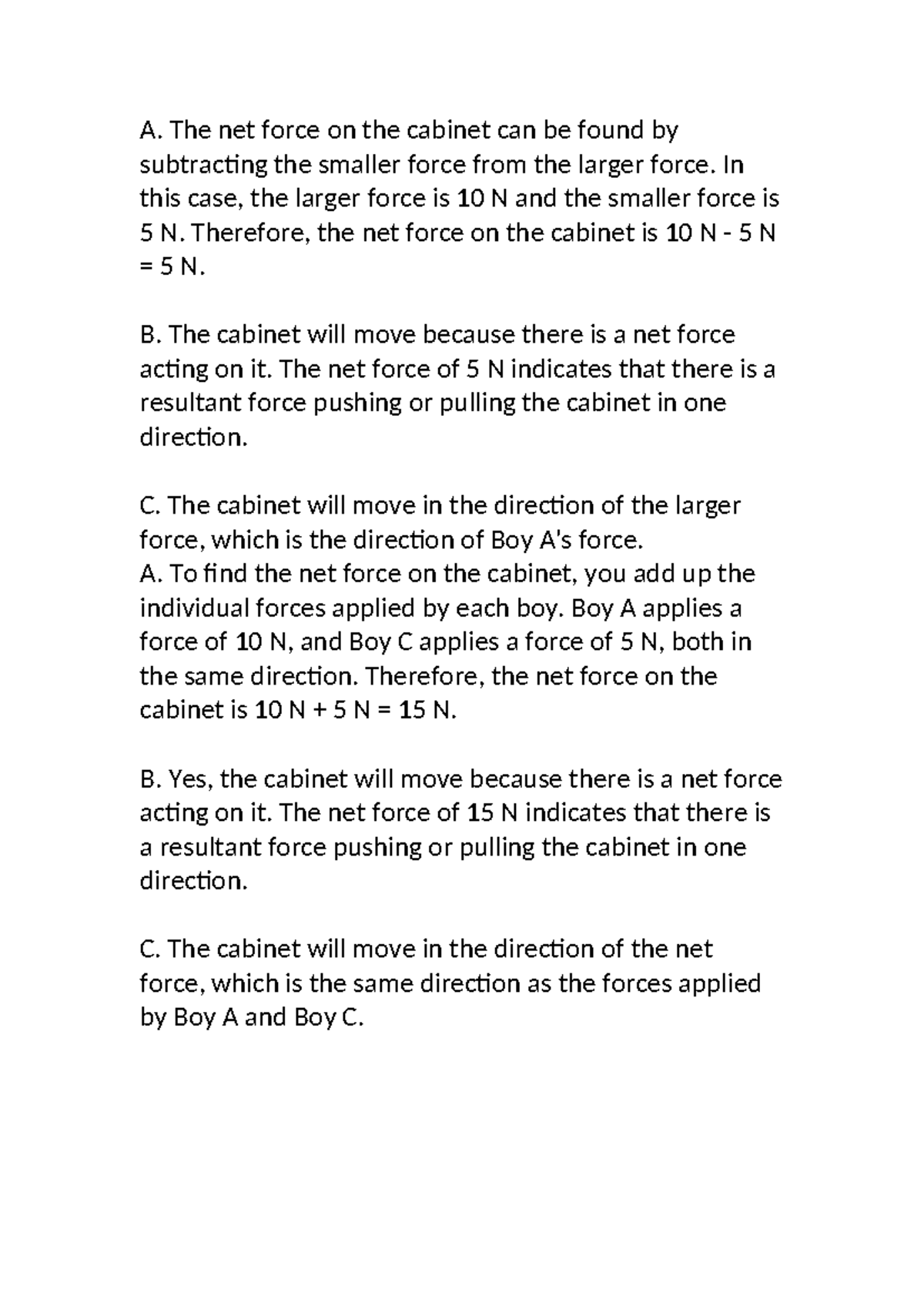 A. The net force on the cabinet can be found by subtracting the smaller force from the larger force. In this case, the larger force is 10 N and the smaller force is 5 N. Therefore, the net force on the cabinet is 10 N - 5 N = 5 N.

B. The cabinet will move because there is a net force acting on it. The net force of 5 N indicates that there is a resultant force pushing or pulling the cabinet in one direction.

C. The cabinet will move in the direction of the larger force, which is the direction of Boy A's force.
A. To find the net force on the cabinet, you add up the individual forces applied by each boy. Boy A applies a force of 10 N, and Boy C applies a force of 5 N, both in the same direction. Therefore, the net force on the cabinet is 10 N + 5 N = 15 N.

B. Yes, the cabinet will move because there is a net force acting on it. The net force of 15 N indicates that there is a resultant force pushing or pulling the cabinet in one direction.

C. The cabinet will move in the direction of the net force, which is the same direction as the forces applied by Boy A and Boy C.